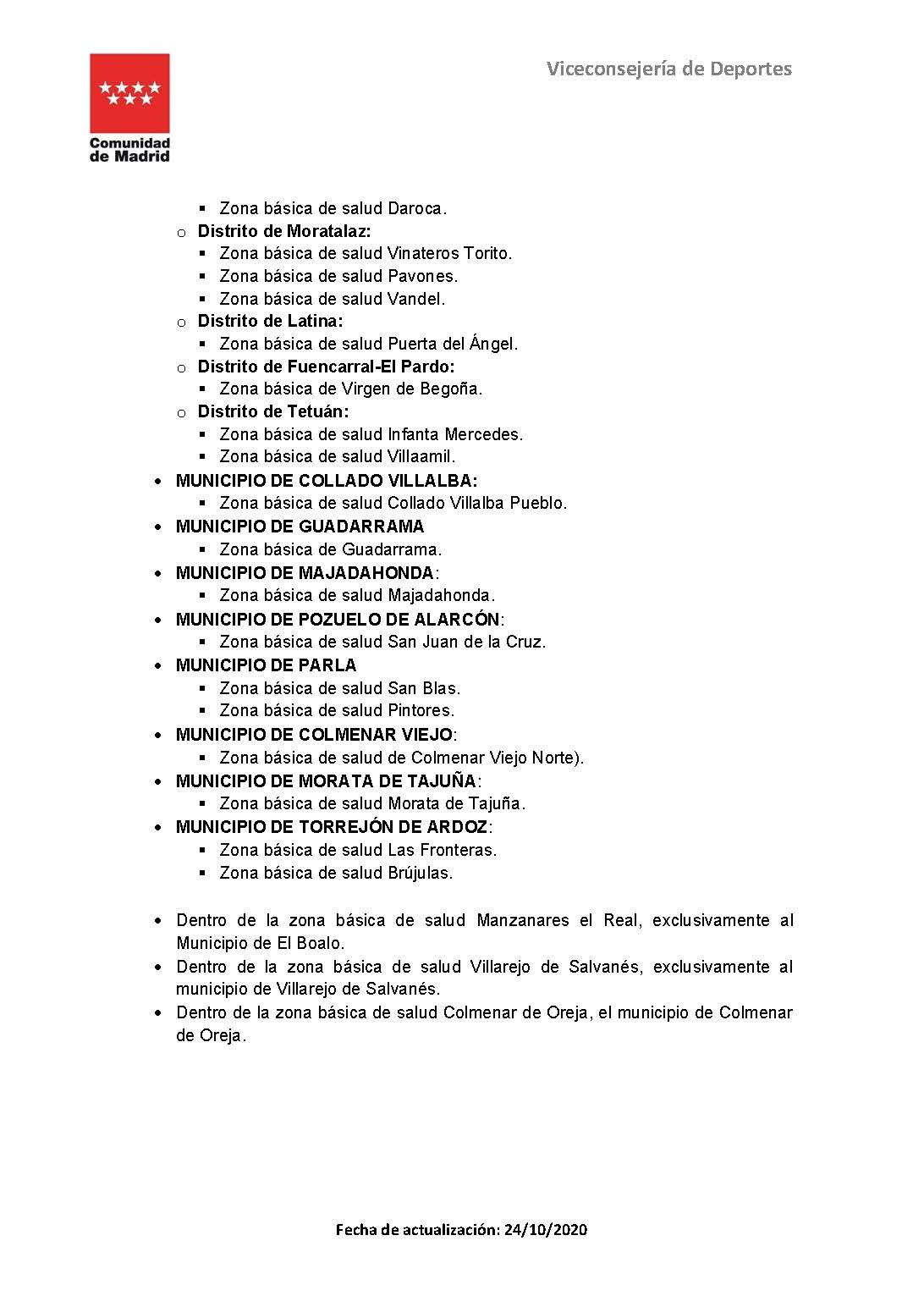 Comunidad de Madrid

Viceconsejería de Deportes

▪ Zona básica de salud Daroca.
o Distrito de Moratalaz:
▪ Zona básica de salud Vinateros Torito.
▪ Zona básica de salud Pavones.
▪ Zona básica de salud Vandel.
o Distrito de Latina:
▪ Zona básica de salud Puerta del Ángel.
o Distrito de Fuencarral-El Pardo:
▪ Zona básica de Virgen de Begoña.
o Distrito de Tetuán:
▪ Zona básica de salud Infanta Mercedes.
▪ Zona básica de salud Villaamil.
• MUNICIPIO DE COLLADO VILLALBA:
▪ Zona básica de salud Collado Villalba Pueblo.
• MUNICIPIO DE GUADARRAMA
▪ Zona básica de Guadarrama.
• MUNICIPIO DE MAJADAHONDA:
▪ Zona básica de salud Majadahonda.
• MUNICIPIO DE POZUELO DE ALARCÓN:
▪ Zona básica de salud San Juan de la Cruz.
• MUNICIPIO DE PARLA
▪ Zona básica de salud San Blas.
▪ Zona básica de salud Pintores.
• MUNICIPIO DE COLMENAR VIEJO:
▪ Zona básica de salud de Colmenar Viejo Norte).
• MUNICIPIO DE MORATA DE TAJUÑA:
▪ Zona básica de salud Morata de Tajuña.
• MUNICIPIO DE TORREJÓN DE ARDOZ:
▪ Zona básica de salud Las Fronteras.
▪ Zona básica de salud Brújulas.

• Dentro de la zona básica de salud Manzanares el Real, exclusivamente al Municipio de El Boalo.
• Dentro de la zona básica de salud Villarejo de Salvanés, exclusivamente al municipio de Villarejo de Salvanés.
• Dentro de la zona básica de salud Colmenar de Oreja, el municipio de Colmenar de Oreja.

Fecha de actualización: 24/10/2020